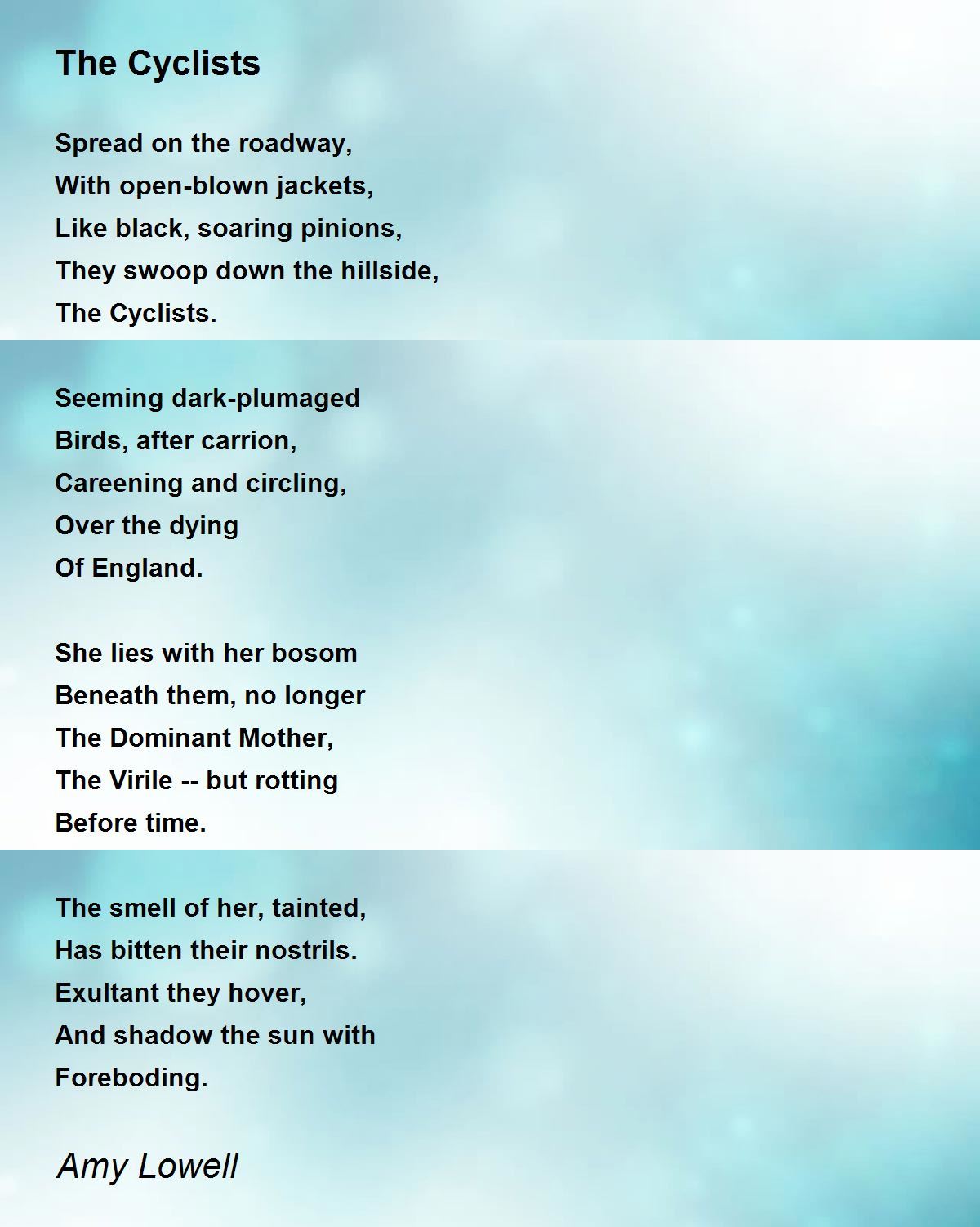 The Cyclists

Spread on the roadway,
With open-blown jackets,
Like black, soaring pinions,
They swoop down the hillside,
The Cyclists.

Seeming dark-plumaged
Birds, after carrion,
Careening and circling,
Over the dying
Of England.

She lies with her bosom
Beneath them, no longer
The Dominant Mother,
The Virile -- but rotting
Before time.

The smell of her, tainted,
Has bitten their nostrils.
Exultant they hover,
And shadow the sun with
Foreboding.

Amy Lowell